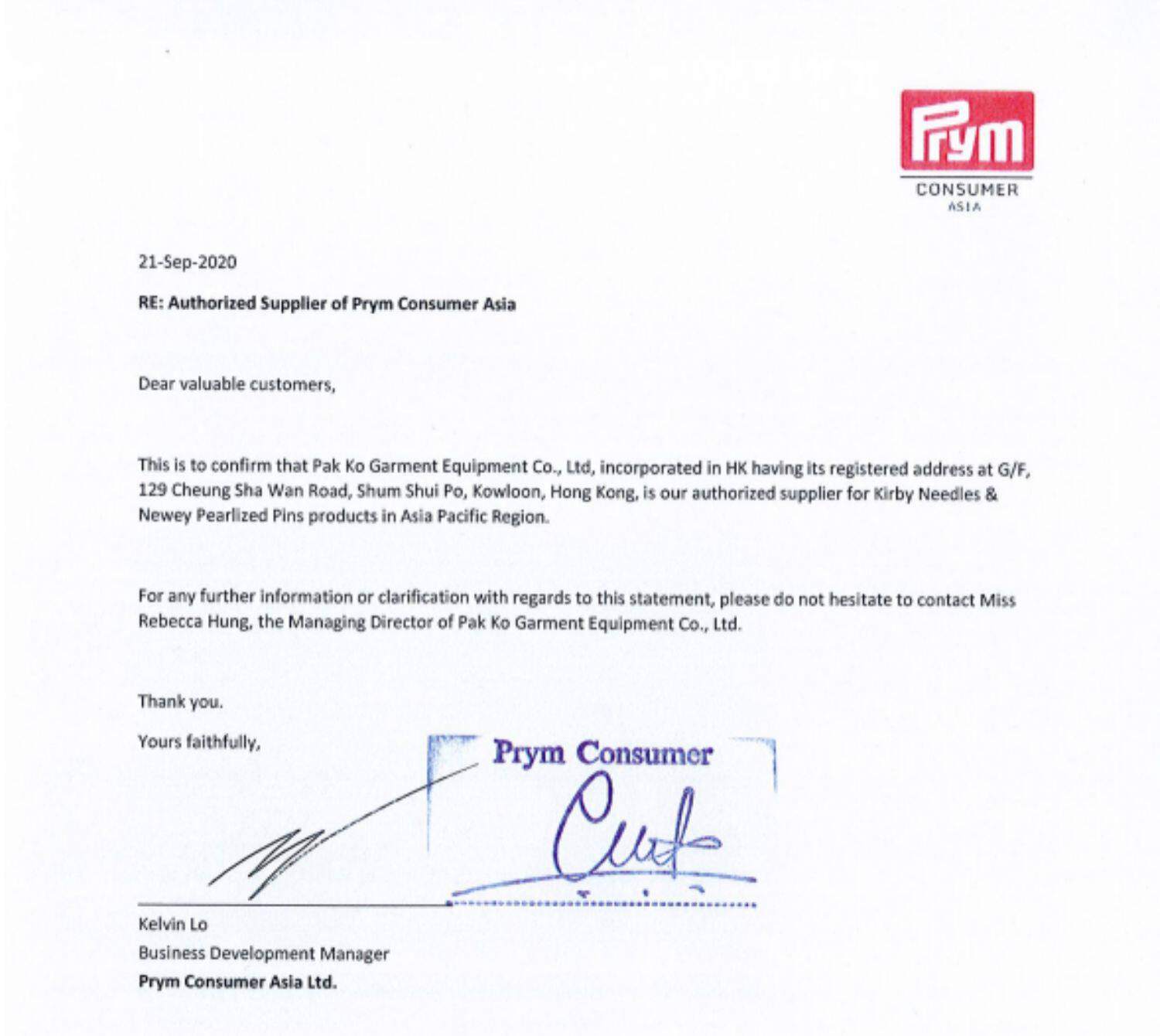 Prym
CONSUMER
ASIA

21-Sep-2020

RE: Authorized Supplier of Prym Consumer Asia

Dear valuable customers,

This is to confirm that Pak Ko Garment Equipment Co., Ltd, incorporated in HK having its registered address at G/F, 129 Cheung Sha Wan Road, Shum Shui Po, Kowloon, Hong Kong, is our authorized supplier for Kirby Needles & Newey Pearlized Pins products in Asia Pacific Region.

For any further information or clarification with regards to this statement, please do not hesitate to contact Miss Rebecca Hung, the Managing Director of Pak Ko Garment Equipment Co., Ltd.

Thank you.

Yours faithfully,

Prym Consumer

Kelvin Lo
Business Development Manager
Prym Consumer Asia Ltd.